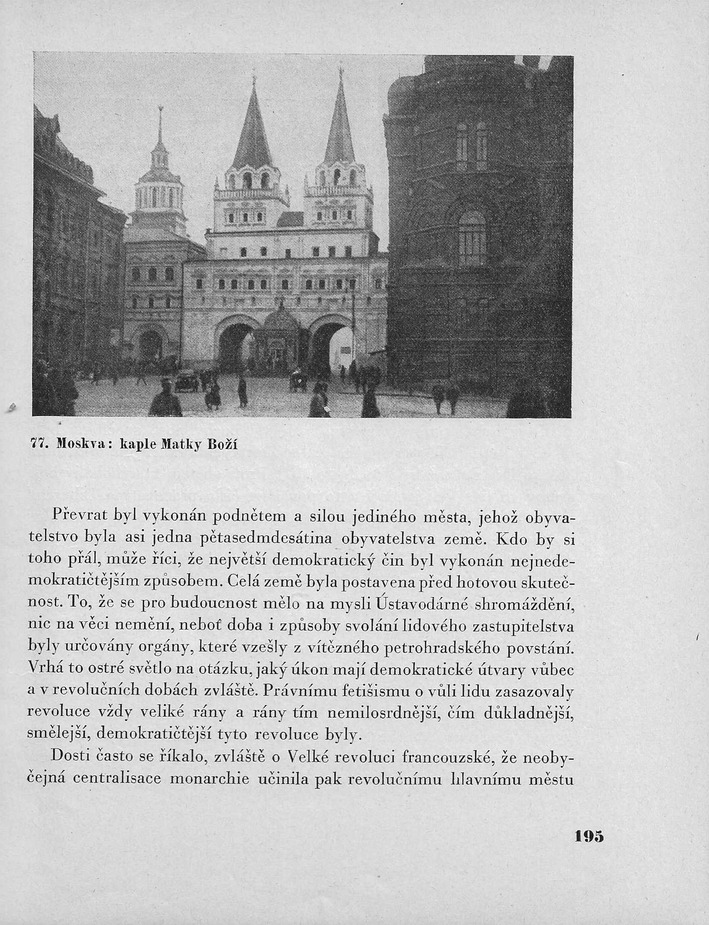 77. Moskva: kaple Matky Boží

Převrat byl vykonán podnětem a silou jediného města, jehož obyvatelstvo byla asi jedna pětasedmdesátina obyvatelstva země. Kdo by si toho přál, může říci, že největší demokratický čin byl vykonán nejnedemokratičtějším způsobem. Celá země byla postavena před hotovou skutečnost. To, že se pro budoucnost mělo na mysli Ústavodárné shromáždění, nic na věci nemění, neboť doba i způsoby svolání lidového zastupitelstva byly určovány orgány, které vzešly z vítězného petrohradského povstání. Vrhá to ostré světlo na otázku, jaký úkon mají demokratické útvary vůbec a v revolučních dobách zvláště. Právnímu fetišismu o vůli lidu zasazovaly revoluce vždy veliké rány a rány tím nemilosrdnější, čím důkladnější, smělejší, demokratičtější tyto revoluce byly.

Dosti často se říkalo, zvláště o Velké revoluci francouzské, že neobyčejná centralisace monarchie učinila pak revolučnímu hlavnímu městu

195